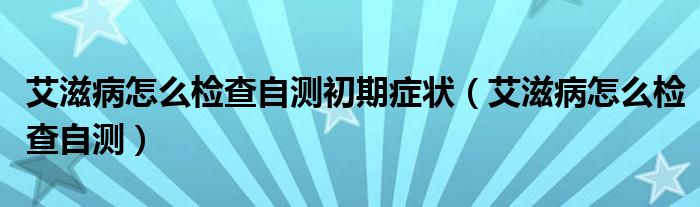 艾滋病怎么检查自测初期症状（艾滋病怎么检查自测）